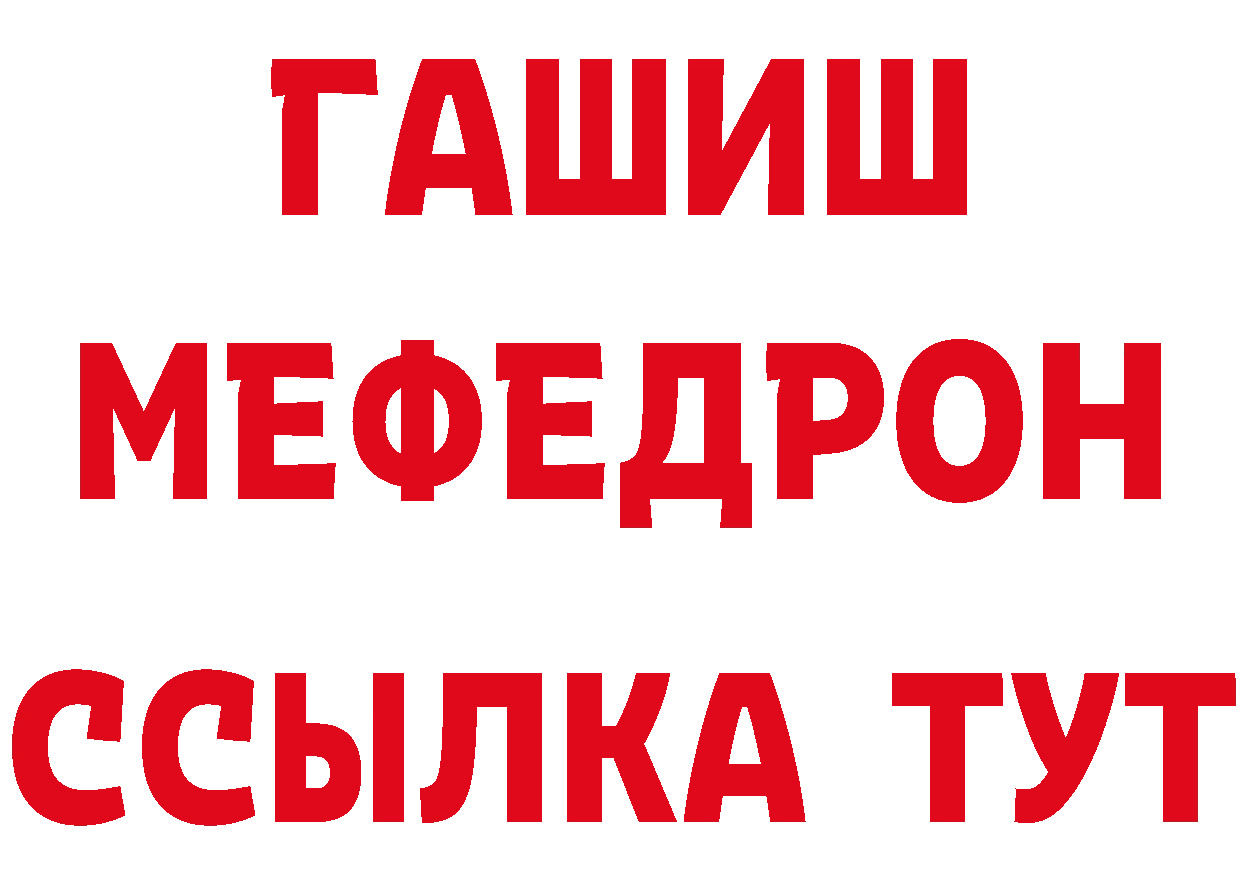 ГАШИШ
МЕФЕДРОН
ССЫЛКА ТУТ